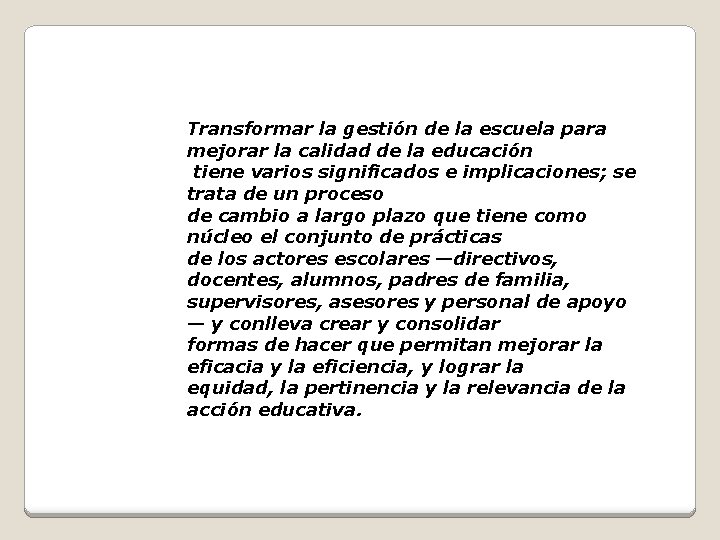 Transformar la gestión de la escuela para mejorar la calidad de la educación
tiene varios significados e implicaciones; se trata de un proceso
de cambio a largo plazo que tiene como núcleo el conjunto de prácticas
de los actores escolares —directivos, docentes, alumnos, padres de familia, supervisores, asesores y personal de apoyo — y conlleva crear y consolidar
formas de hacer que permitan mejorar la eficacia y la eficiencia, y lograr la
equidad, la pertinencia y la relevancia de la acción educativa.